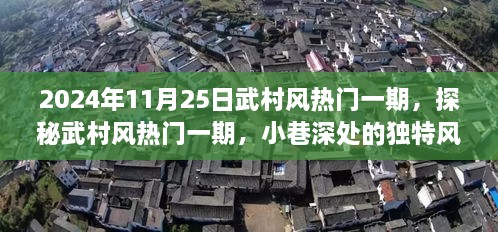 2024年11月25日武村风热门一期，探秘武村风热门一期，小巷深处的独特风